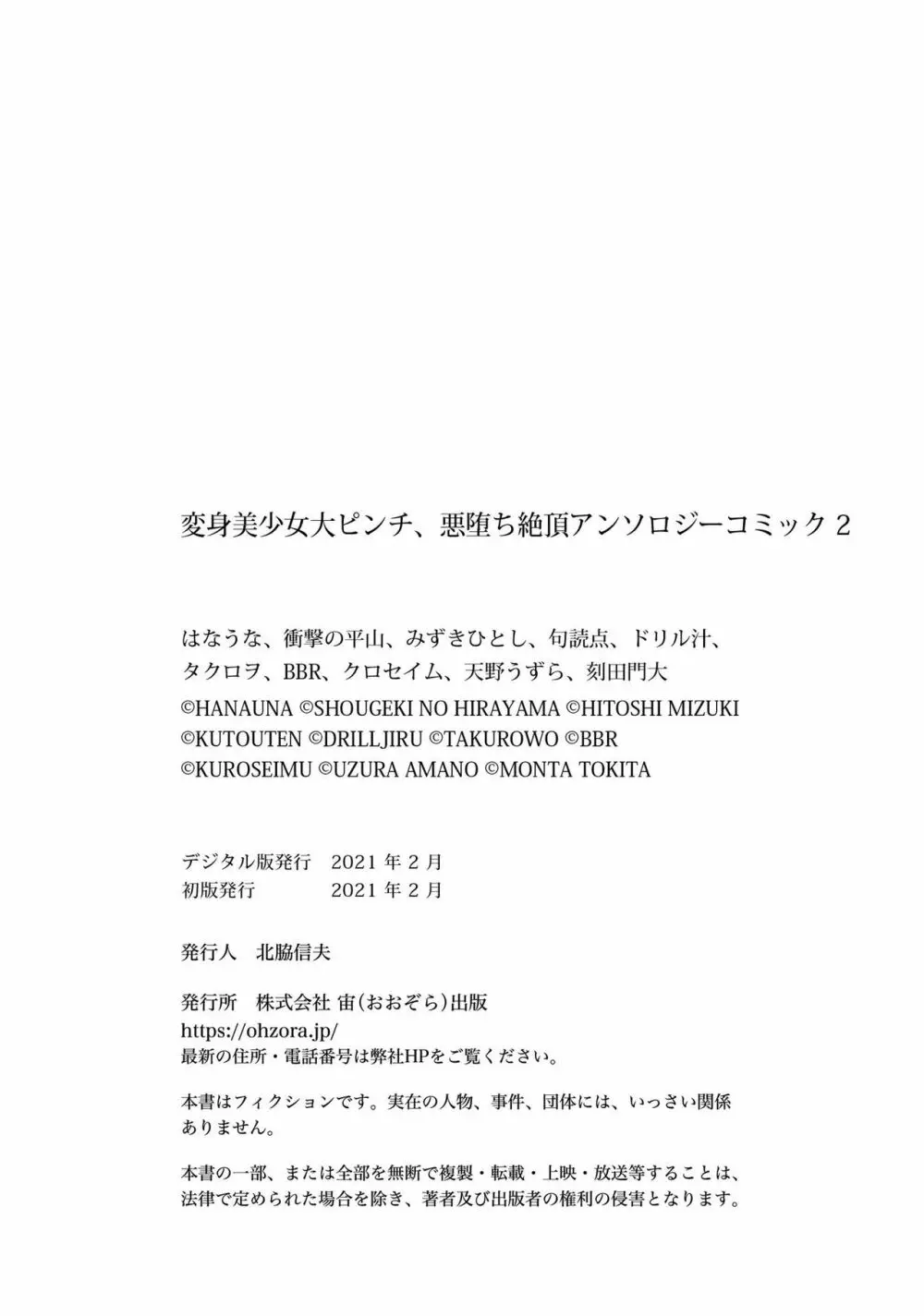 変身美少女大ピンチ、悪堕ち絶頂アンソロジーコミック 2

はなうな、衝撃の平山、みずきひとし、句読点、ドリル汁、タクロヲ、BBR、クロセイム、天野うずら、刻田門大
©HANAUNA ©SHOUGEKI NO HIRAYAMA ©HITOSHI MIZUKI
©KUTOUTEN ©DRILLJIRU ©TAKUROWO ©BBR
©KUROSEIMU ©UZURA AMANO ©MONTA TOKITA

デジタル版発行　2021 年 2 月
初版発行　2021 年 2 月

発行人　北脇信夫

発行所　株式会社 宙(おおぞら)出版
https://ohzora.jp/
最新の住所・電話番号は弊社HPをご覧ください。

本書はフィクションです。実在の人物、事件、団体には、いっさい関係ありません。

本書の一部、または全部を無断で複製・転載・上映・放送等することは、法律で定められた場合を除き、著者及び出版者の権利の侵害となります。